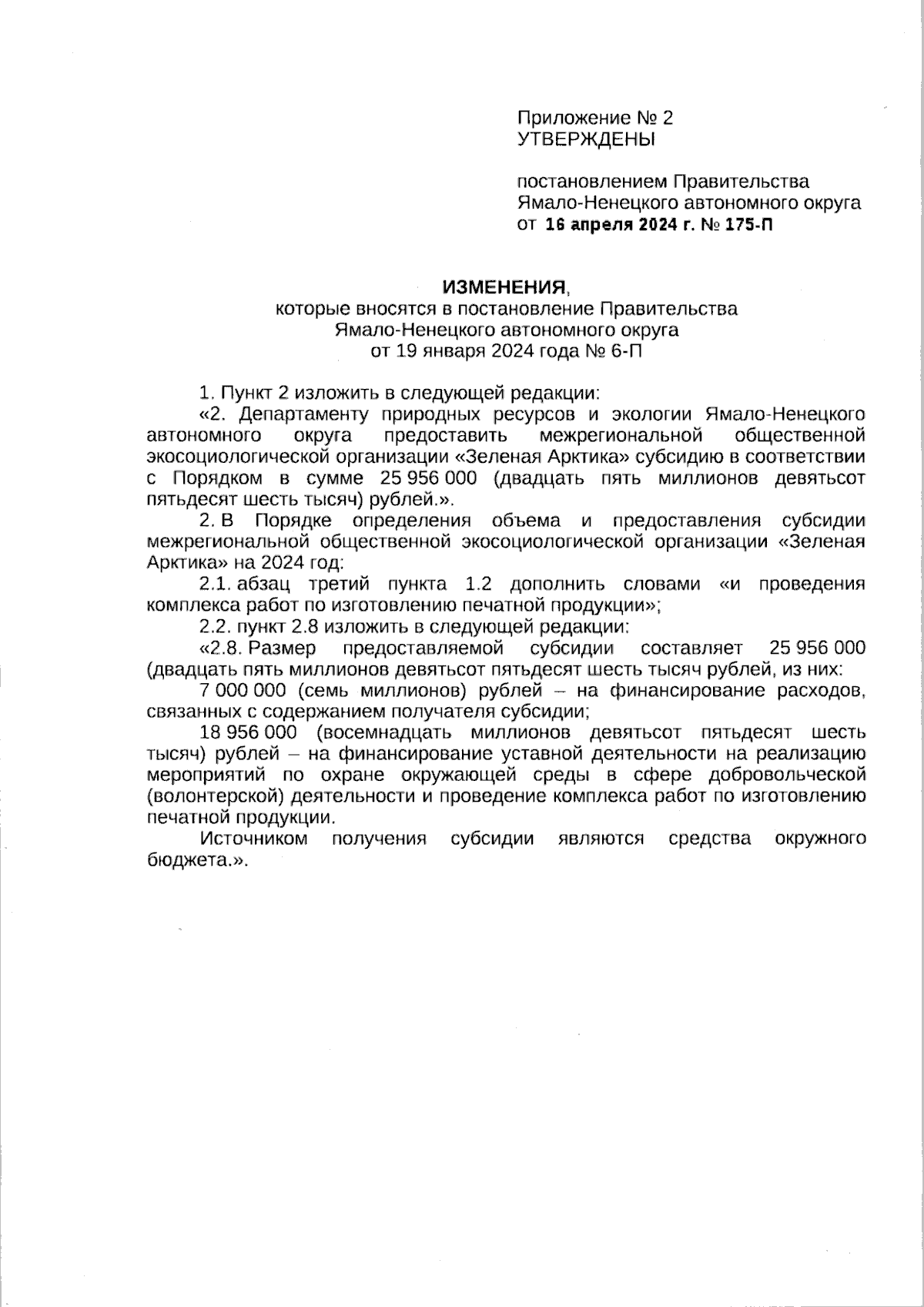 Приложение № 2
УТВЕРЖДЕНЫ

постановлением Правительства
Ямало-Ненецкого автономного округа
от 16 апреля 2024 г. № 175-П

ИЗМЕНЕНИЯ,
которые вносятся в постановление Правительства
Ямало-Ненецкого автономного округа
от 19 января 2024 года № 6-П

1. Пункт 2 изложить в следующей редакции:

«2. Департаменту природных ресурсов и экологии Ямало-Ненецкого автономного округа предоставить межрегиональной общественной экосоциологической организации «Зеленая Арктика» субсидию в соответствии с Порядком в сумме 25 956 000 (двадцать пять миллионов девятьсот пятьдесят шесть тысяч) рублей.».

2. В Порядке определения объема и предоставления субсидии межрегиональной общественной экосоциологической организации «Зеленая Арктика» на 2024 год:

2.1. абзац третий пункта 1.2 дополнить словами «и проведения комплекса работ по изготовлению печатной продукции»;

2.2. пункт 2.8 изложить в следующей редакции:

«2.8. Размер предоставляемой субсидии составляет 25 956 000 (двадцать пять миллионов девятьсот пятьдесят шесть тысяч рублей, из них:

7 000 000 (семь миллионов) рублей – на финансирование расходов, связанных с содержанием получателя субсидии;

18 956 000 (восемнадцать миллионов девятьсот пятьдесят шесть тысяч) рублей – на финансирование уставной деятельности на реализацию мероприятий по охране окружающей среды в сфере добровольческой (волонтерской) деятельности и проведение комплекса работ по изготовлению печатной продукции.

Источником получения субсидии являются средства окружного бюджета.».